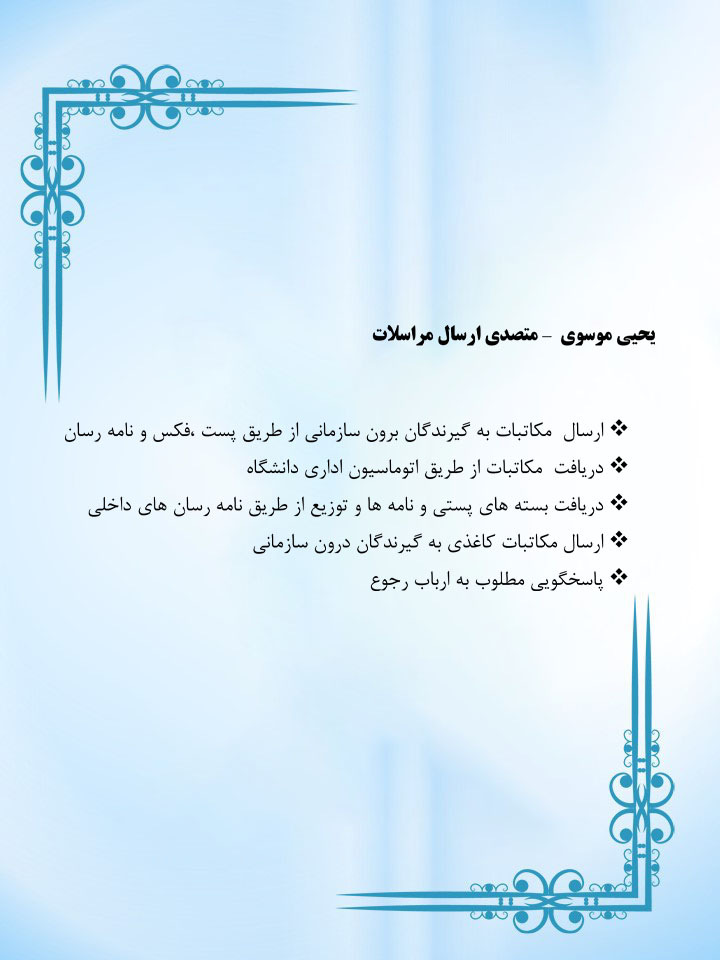 یحیی موسوی – متصدی ارسال مراسلات

❖ ارسال مکاتبات به گیرندگان برون سازمانی از طریق پست ،فکس و نامه رسان
❖ دریافت مکاتبات از طریق اتوماسیون اداری دانشگاه
❖ دریافت بسته های پستی و نامه ها و توزیع از طریق نامه رسان های داخلی
❖ ارسال مکاتبات کاغذی به گیرندگان درون سازمانی
❖ پاسخگویی مطلوب به ارباب رجوع